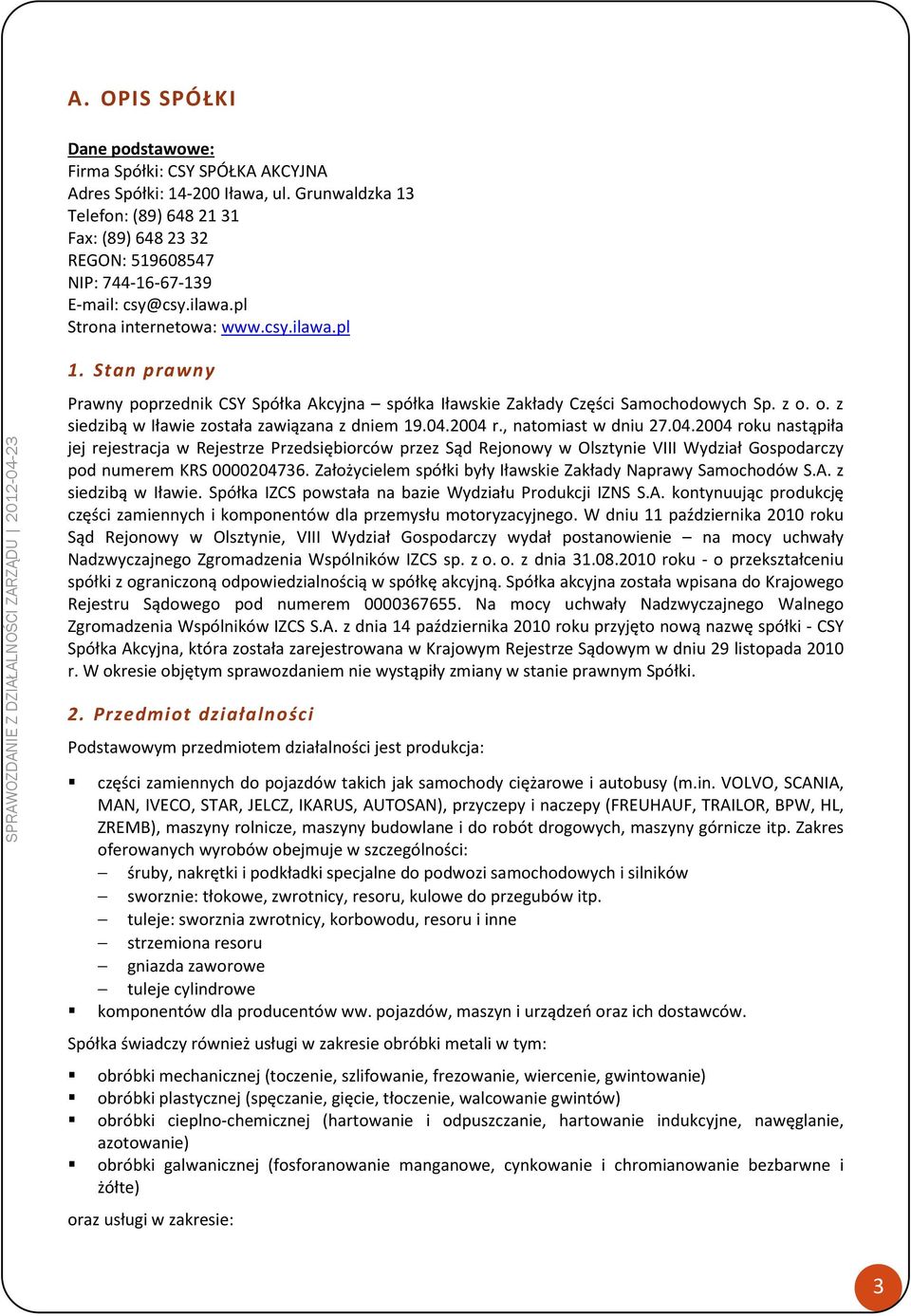 A. OPIS SPÓŁKI

Dane podstawowe:
Firma Spółki: CSY SPÓŁKA AKCYJNA
Adres Spółki: 14-200 Iława, ul. Grunwaldzka 13
Telefon: (89) 648 21 31
Fax: (89) 648 23 32
REGON: 519608547
NIP: 744-16-67-139
E-mail: csy@csy.ilawa.pl
Strona internetowa: www.csy.ilawa.pl

1. Stan prawny

Prawny poprzednik CSY Spółka Akcyjna – spółka Iławskie Zakłady Części Samochodowych Sp. z o. o. z siedzibą w Iławie została zawiązana z dniem 19.04.2004 r., natomiast w dniu 27.04.2004 roku nastąpiła jej rejestracja w Rejestrze Przedsiębiorców przez Sąd Rejonowy w Olsztynie VIII Wydział Gospodarczy pod numerem KRS 0000204736. Założycielem spółki były Iławskie Zakłady Naprawy Samochodów S.A. z siedzibą w Iławie. Spółka IZCS powstała na bazie Wydziału Produkcji IZNS S.A. kontynuując produkcję części zamiennych i komponentów dla przemysłu motoryzacyjnego. W dniu 11 października 2010 roku Sąd Rejonowy w Olsztynie, VIII Wydział Gospodarczy wydał postanowienie – na mocy uchwały Nadzwyczajnego Zgromadzenia Wspólników IZCS sp. z o. o. z dnia 31.08.2010 roku - o przekształceniu spółki z ograniczoną odpowiedzialnością w spółkę akcyjną. Spółka akcyjna została wpisana do Krajowego Rejestru Sądowego pod numerem 0000367655. Na mocy uchwały Nadzwyczajnego Walnego Zgromadzenia Wspólników IZCS S.A. z dnia 14 października 2010 roku przyjęto nową nazwę spółki - CSY Spółka Akcyjna, która została zarejestrowana w Krajowym Rejestrze Sądowym w dniu 29 listopada 2010 r. W okresie objętym sprawozdaniem nie wystąpiły zmiany w stanie prawnym Spółki.

2. Przedmiot działalności

Podstawowym przedmiotem działalności jest produkcja:

▪ części zamiennych do pojazdów takich jak samochody ciężarowe i autobusy (m.in. VOLVO, SCANIA, MAN, IVECO, STAR, JELCZ, IKARUS, AUTOSAN), przyczepy i naczepy (FREUHAUF, TRAILOR, BPW, HL, ZREMB), maszyny rolnicze, maszyny budowlane i do robót drogowych, maszyny górnicze itp. Zakres oferowanych wyrobów obejmuje w szczególności:
– śruby, nakrętki i podkładki specjalne do podwozi samochodowych i silników
– sworznie: tłokowe, zwrotnicy, resoru, kulowe do przegubów itp.
– tuleje: sworznia zwrotnicy, korbowodu, resoru i inne
– strzemiona resoru
– gniazda zaworowe
– tuleje cylindrowe
▪ komponentów dla producentów ww. pojazdów, maszyn i urządzeń oraz ich dostawców.

Spółka świadczy również usługi w zakresie obróbki metali w tym:

▪ obróbki mechanicznej (toczenie, szlifowanie, frezowanie, wiercenie, gwintowanie)
▪ obróbki plastycznej (spęczanie, gięcie, tłoczenie, walcowanie gwintów)
▪ obróbki cieplno-chemicznej (hartowanie i odpuszczanie, hartowanie indukcyjne, nawęglanie, azotowanie)
▪ obróbki galwanicznej (fosforanowanie manganowe, cynkowanie i chromianowanie bezbarwne i żółte)

oraz usługi w zakresie:

SPRAWOZDANIE Z DZIAŁALNOŚCI ZARZĄDU | 2012-04-23

3